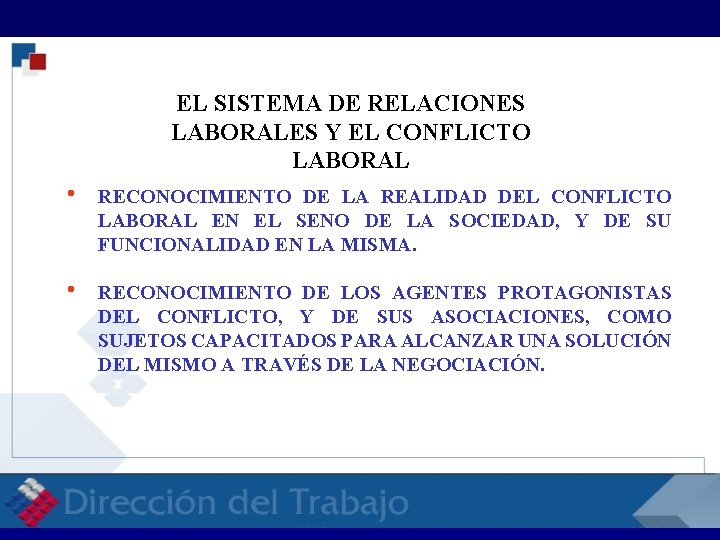 EL SISTEMA DE RELACIONES LABORALES Y EL CONFLICTO LABORAL

• RECONOCIMIENTO DE LA REALIDAD DEL CONFLICTO LABORAL EN EL SENO DE LA SOCIEDAD, Y DE SU FUNCIONALIDAD EN LA MISMA.

• RECONOCIMIENTO DE LOS AGENTES PROTAGONISTAS DEL CONFLICTO, Y DE SUS ASOCIACIONES, COMO SUJETOS CAPACITADOS PARA ALCANZAR UNA SOLUCIÓN DEL MISMO A TRAVÉS DE LA NEGOCIACIÓN.

Dirección del Trabajo